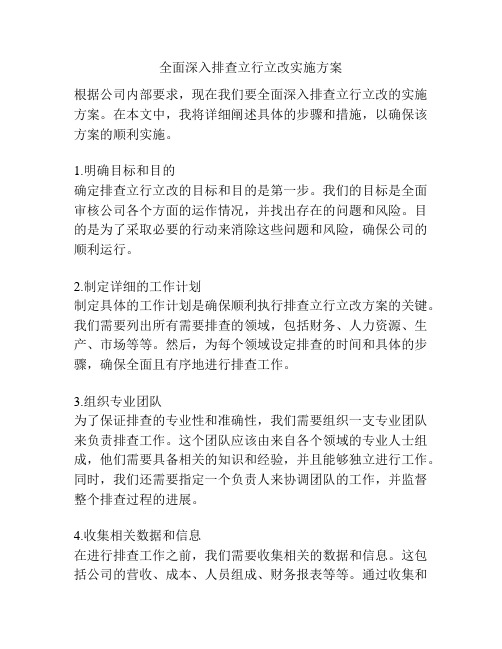 全面深入排查立行立改实施方案

根据公司内部要求，现在我们要全面深入排查立行立改的实施方案。在本文中，我将详细阐述具体的步骤和措施，以确保该方案的顺利实施。

1.明确目标和目的
确定排查立行立改的目标和目的是第一步。我们的目标是全面审核公司各个方面的运作情况，并找出存在的问题和风险。目的是为了采取必要的行动来消除这些问题和风险，确保公司的顺利运行。

2.制定详细的工作计划
制定具体的工作计划是确保顺利执行排查立行立改方案的关键。我们需要列出所有需要排查的领域，包括财务、人力资源、生产、市场等等。然后，为每个领域设定排查的时间和具体的步骤，确保全面且有序地进行排查工作。

3.组织专业团队
为了保证排查的专业性和准确性，我们需要组织一支专业团队来负责排查工作。这个团队应该由来自各个领域的专业人士组成，他们需要具备相关的知识和经验，并且能够独立进行工作。同时，我们还需要指定一个负责人来协调团队的工作，并监督整个排查过程的进展。

4.收集相关数据和信息
在进行排查工作之前，我们需要收集相关的数据和信息。这包括公司的营收、成本、人员组成、财务报表等等。通过收集和